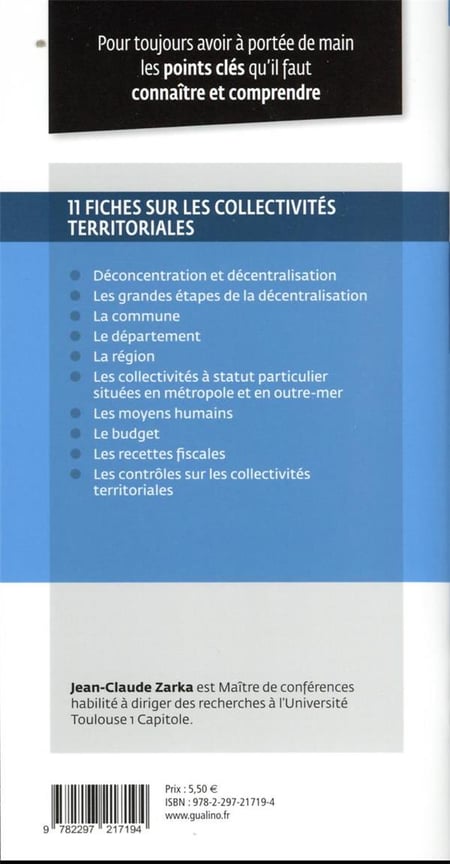 Pour toujours avoir à portée de main les points clés qu'il faut connaître et comprendre

11 FICHES SUR LES COLLECTIVITÉS TERRITORIALES

Déconcentration et décentralisation

Les grandes étapes de la décentralisation

La commune

Le département

La région

Les collectivités à statut particulier situées en métropole et en outre-mer

Les moyens humains

Le budget

Les recettes fiscales

Les contrôles sur les collectivités territoriales

Jean-Claude Zarka est Maître de conférences habilité à diriger des recherches à l'Université Toulouse 1 Capitole.

9 782297 217194

Prix : 5,50 €
ISBN : 978-2-297-21719-4
www.gualino.fr